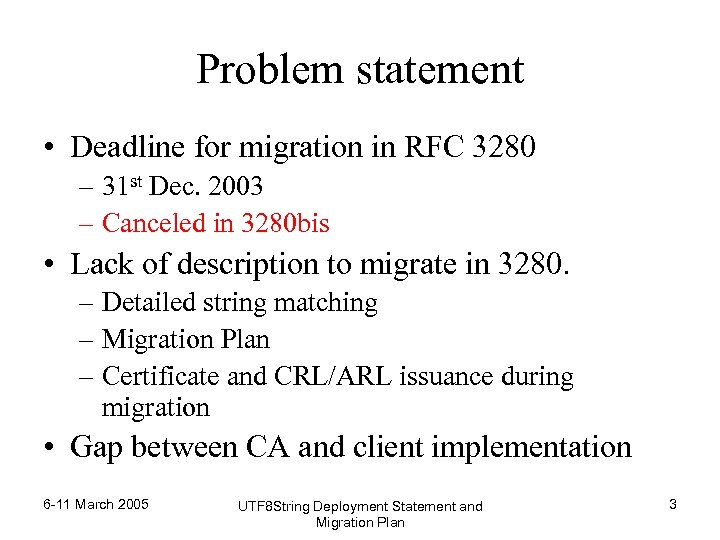 Problem statement

• Deadline for migration in RFC 3280
– 31$^{st}$ Dec. 2003
– Canceled in 3280bis

• Lack of description to migrate in 3280.
– Detailed string matching
– Migration Plan
– Certificate and CRL/ARL issuance during migration

• Gap between CA and client implementation

6-11 March 2005

UTF8String Deployment Statement and Migration Plan

3